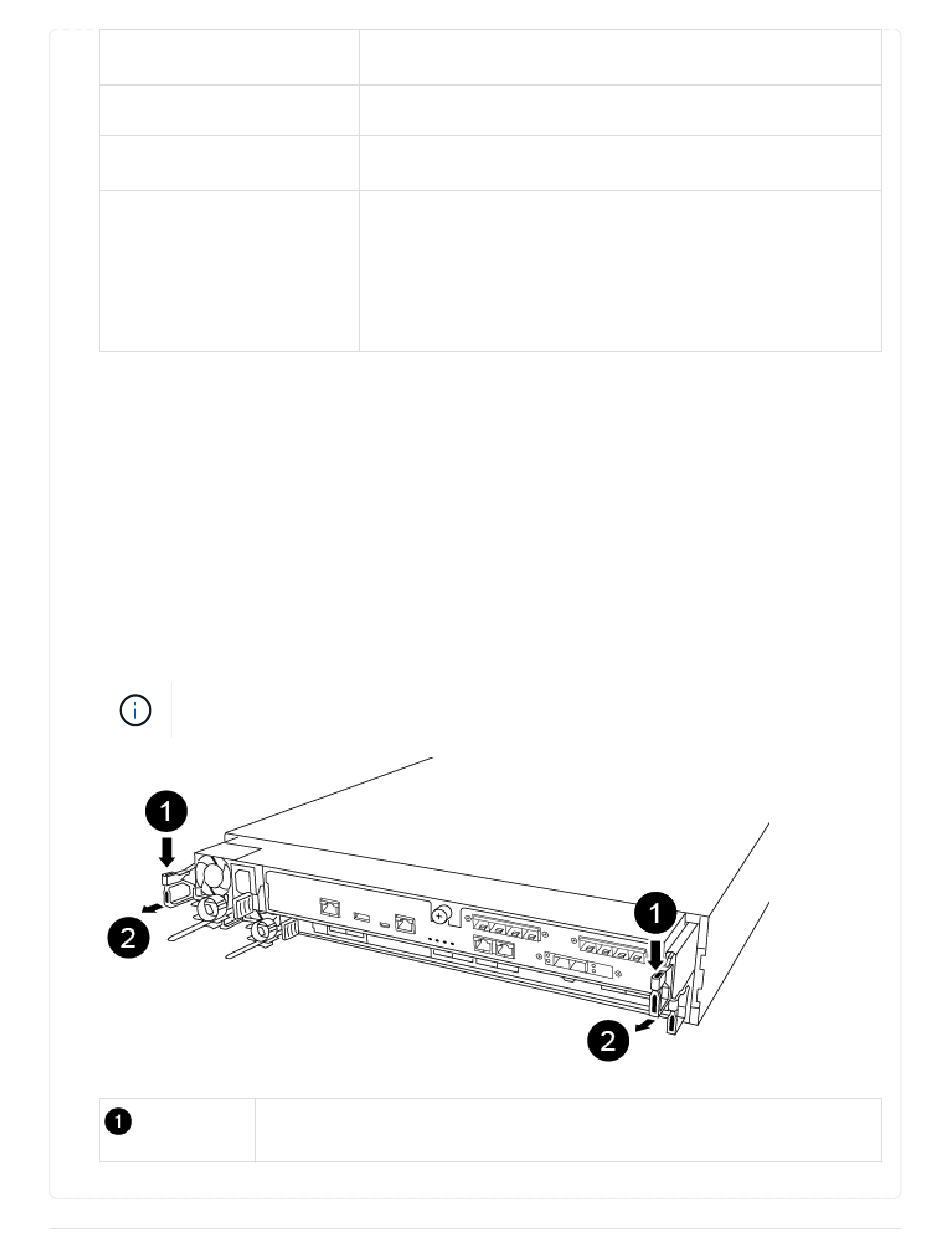 1

2

1

2

1